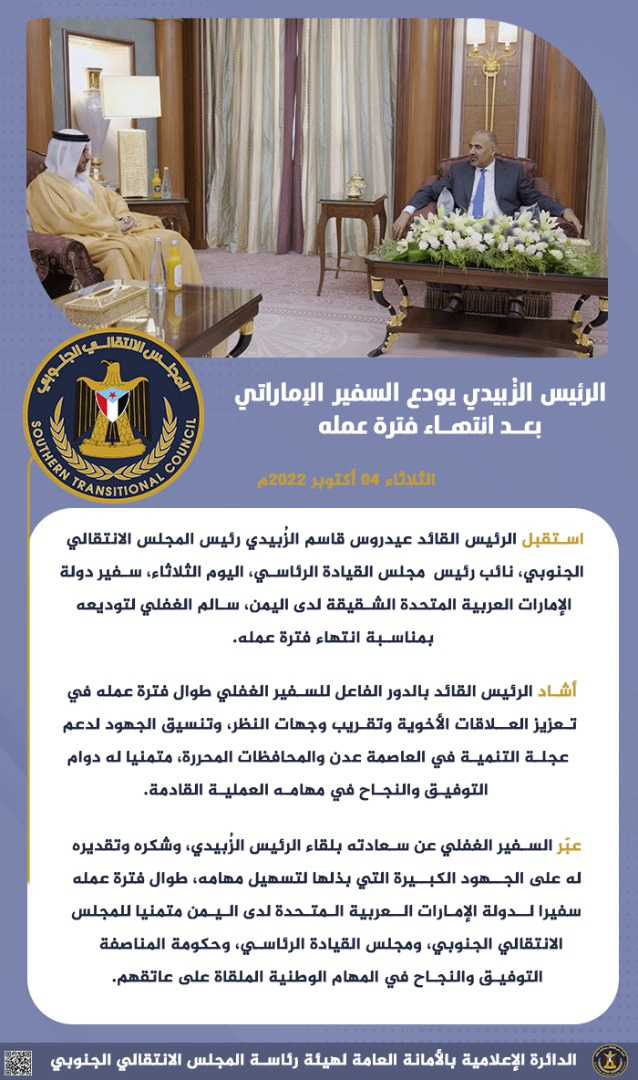 المجلس الانتقالي الجنوبي
SOUTHERN TRANSITIONAL COUNCIL

الرئيس الزُبيدي يودع السفير الإماراتي بعد انتهاء فترة عمله

الثلاثاء 04 أكتوبر 2022م

استقبل الرئيس القائد عيدروس قاسم الزُبيدي رئيس المجلس الانتقالي الجنوبي، نائب رئيس مجلس القيادة الرئاسي، اليوم الثلاثاء، سفير دولة الإمارات العربية المتحدة الشقيقة لدى اليمن، سالم الغفلي لتوديعه بمناسبة انتهاء فترة عمله.

أشاد الرئيس القائد بالدور الفاعل للسفير الغفلي طوال فترة عمله في تعزيز العلاقات الأخوية وتقريب وجهات النظر، وتنسيق الجهود لدعم عجلة التنمية في العاصمة عدن والمحافظات المحررة، متمنيا له دوام التوفيق والنجاح في مهامه العملية القادمة.

عبّر السفير الغفلي عن سعادته بلقاء الرئيس الزُبيدي، وشكره وتقديره له على الجهود الكبيرة التي بذلها لتسهيل مهامه، طوال فترة عمله سفيرا لدولة الإمارات العربية المتحدة لدى اليمن متمنيا للمجلس الانتقالي الجنوبي، ومجلس القيادة الرئاسي، وحكومة المناصفة التوفيق والنجاح في المهام الوطنية الملقاة على عاتقهم.

الدائرة الإعلامية بالأمانة العامة لهيئة رئاسة المجلس الانتقالي الجنوبي